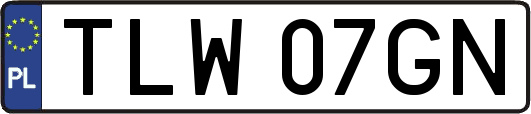 PL

TLW 07GN